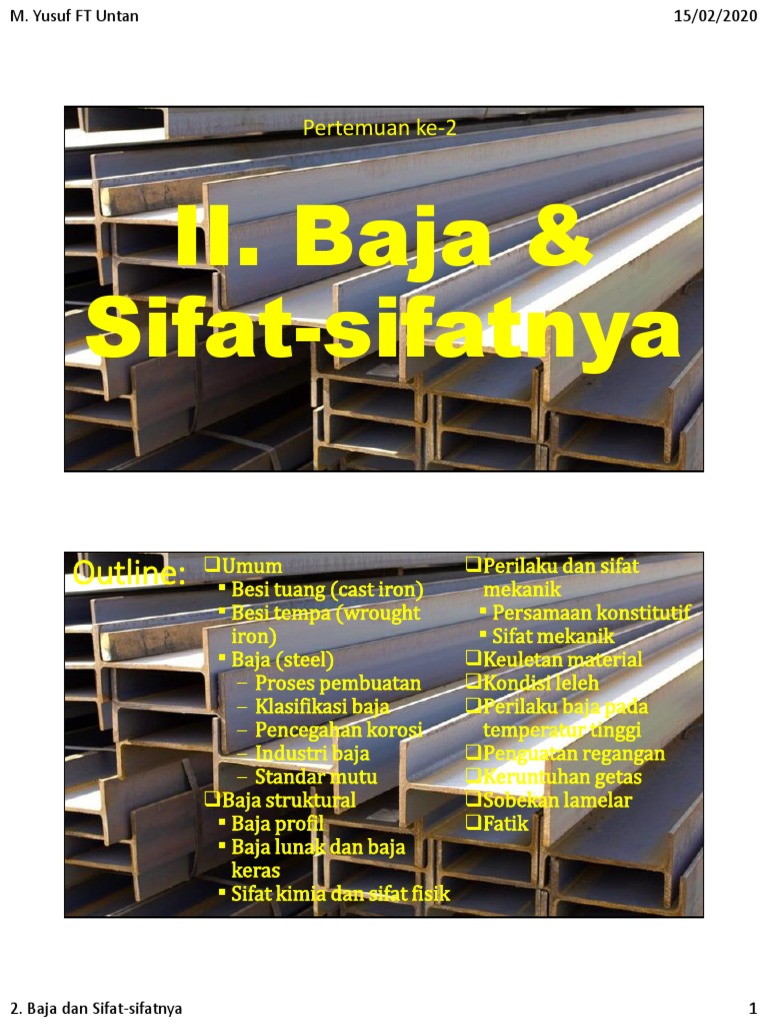 M. Yusuf FT Untan

15/02/2020

Pertemuan ke-2

II. Baja & Sifat-sifatnya

Outline:

❑Umum
▪ Besi tuang (cast iron)
▪ Besi tempa (wrought iron)
▪ Baja (steel)
– Proses pembuatan
– Klasifikasi baja
– Pencegahan korosi
– Industri baja
– Standar mutu

❑Baja struktural
▪ Baja profil
▪ Baja lunak dan baja keras
▪ Sifat kimia dan sifat fisik

❑Perilaku dan sifat mekanik
▪ Persamaan konstitutif
▪ Sifat mekanik

❑Keuletan material
❑Kondisi leleh
❑Perilaku baja pada temperatur tinggi
❑Penguatan regangan
❑Keruntuhan getas
❑Sobekan lamelar
❑Fatik

2. Baja dan Sifat-sifatnya

1